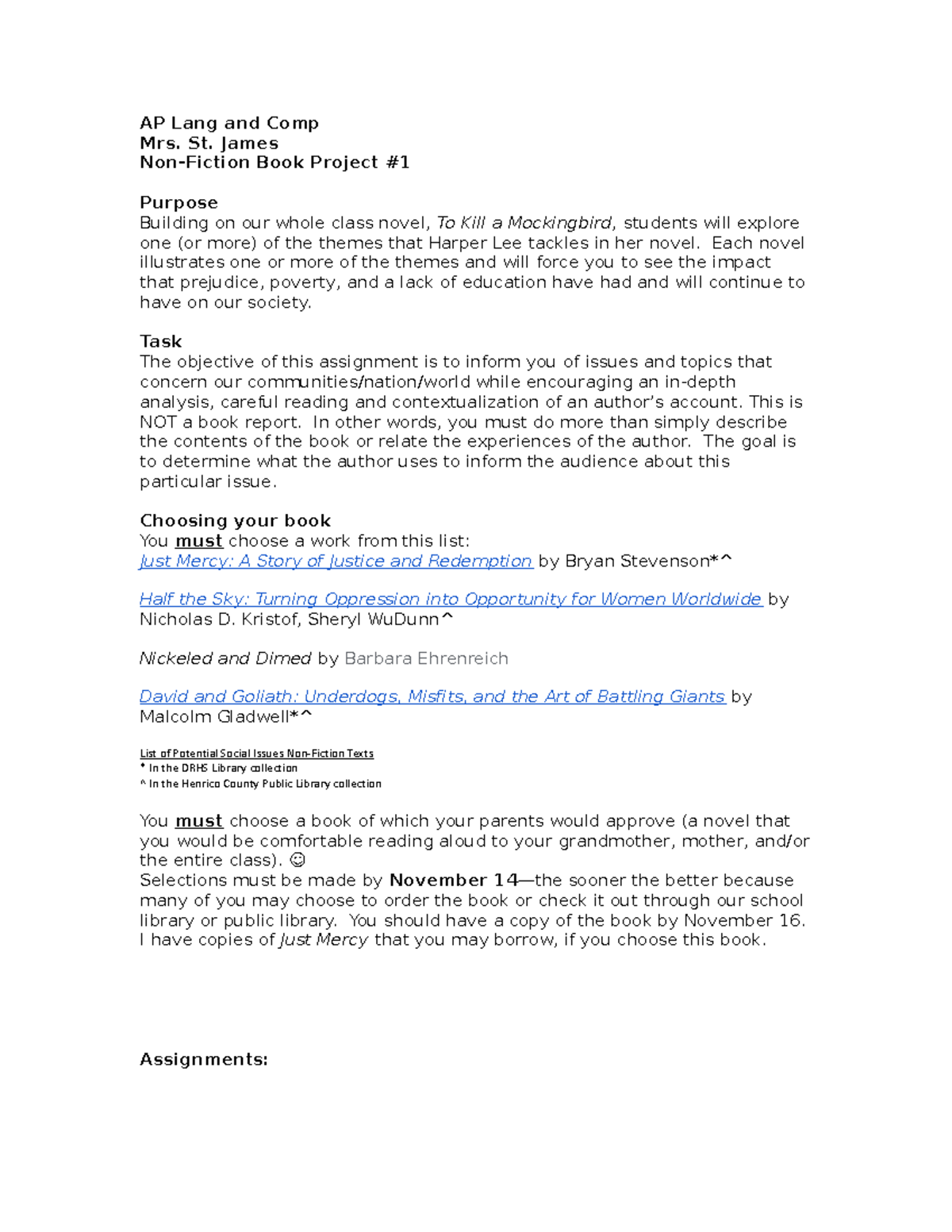 AP Lang and Comp
Mrs. St. James
Non-Fiction Book Project #1

Purpose
Building on our whole class novel, To Kill a Mockingbird, students will explore one (or more) of the themes that Harper Lee tackles in her novel. Each novel illustrates one or more of the themes and will force you to see the impact that prejudice, poverty, and a lack of education have had and will continue to have on our society.

Task
The objective of this assignment is to inform you of issues and topics that concern our communities/nation/world while encouraging an in-depth analysis, careful reading and contextualization of an author's account. This is NOT a book report. In other words, you must do more than simply describe the contents of the book or relate the experiences of the author. The goal is to determine what the author uses to inform the audience about this particular issue.

Choosing your book
You must choose a work from this list:
Just Mercy: A Story of Justice and Redemption by Bryan Stevenson*^

Half the Sky: Turning Oppression into Opportunity for Women Worldwide by Nicholas D. Kristof, Sheryl WuDunn^

Nickeled and Dimed by Barbara Ehrenreich

David and Goliath: Underdogs, Misfits, and the Art of Battling Giants by Malcolm Gladwell*^

List of Potential Social Issues Non-Fiction Texts
* In the DRHS Library collection
^ In the Henrico County Public Library collection

You must choose a book of which your parents would approve (a novel that you would be comfortable reading aloud to your grandmother, mother, and/or the entire class). ☺
Selections must be made by November 14—the sooner the better because many of you may choose to order the book or check it out through our school library or public library. You should have a copy of the book by November 16. I have copies of Just Mercy that you may borrow, if you choose this book.

Assignments: